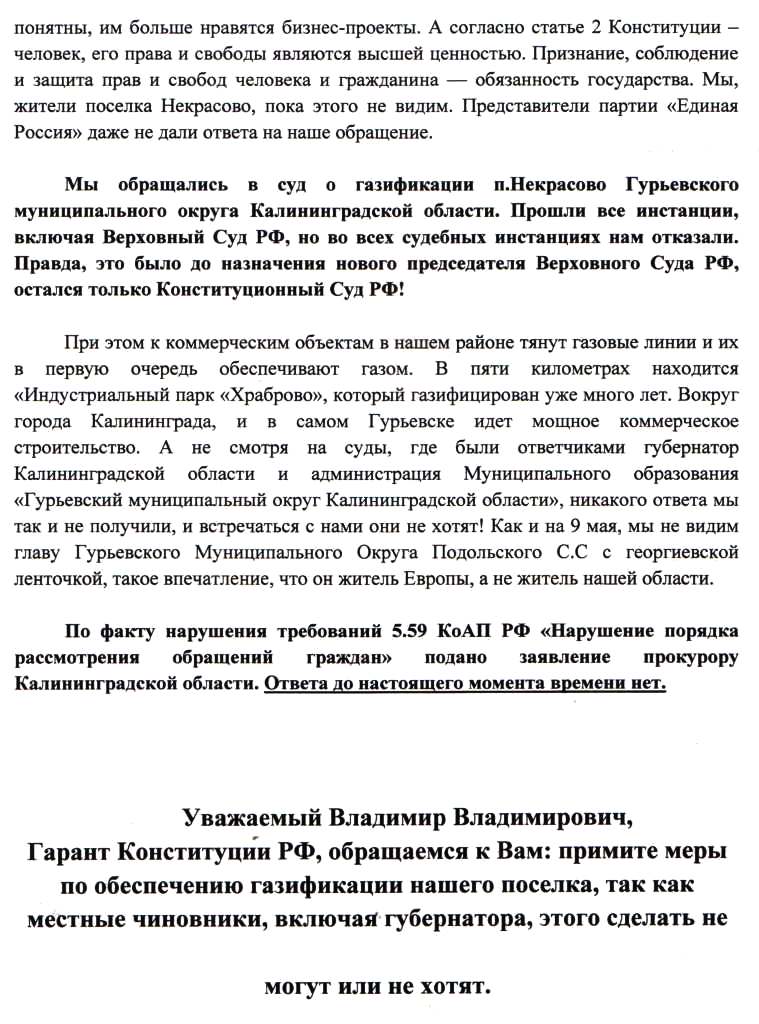 понятны, им больше нравятся бизнес-проекты. А согласно статье 2 Конституции – человек, его права и свободы являются высшей ценностью. Признание, соблюдение и защита прав и свобод человека и гражданина — обязанность государства. Мы, жители поселка Некрасово, пока этого не видим. Представители партии «Единая Россия» даже не дали ответа на наше обращение.

Мы обращались в суд о газификации п.Некрасово Гурьевского муниципального округа Калининградской области. Прошли все инстанции, включая Верховный Суд РФ, но во всех судебных инстанциях нам отказали. Правда, это было до назначения нового председателя Верховного Суда РФ, остался только Конституционный Суд РФ!

При этом к коммерческим объектам в нашем районе тянут газовые линии и их в первую очередь обеспечивают газом. В пяти километрах находится «Индустриальный парк «Храброво», который газифицирован уже много лет. Вокруг города Калининграда, и в самом Гурьевске идет мощное коммерческое строительство. А не смотря на суды, где были ответчиками губернатор Калининградской области и администрация Муниципального образования «Гурьевский муниципальный округ Калининградской области», никакого ответа мы так и не получили, и встречаться с нами они не хотят! Как и на 9 мая, мы не видим главу Гурьевского Муниципального Округа Подольского С.С с георгиевской ленточкой, такое впечатление, что он житель Европы, а не житель нашей области.

По факту нарушения требований 5.59 КоАП РФ «Нарушение порядка рассмотрения обращений граждан» подано заявление прокурору Калининградской области. Ответа до настоящего момента времени нет.

Уважаемый Владимир Владимирович,
Гарант Конституции РФ, обращаемся к Вам: примите меры по обеспечению газификации нашего поселка, так как местные чиновники, включая губернатора, этого сделать не

могут или не хотят.